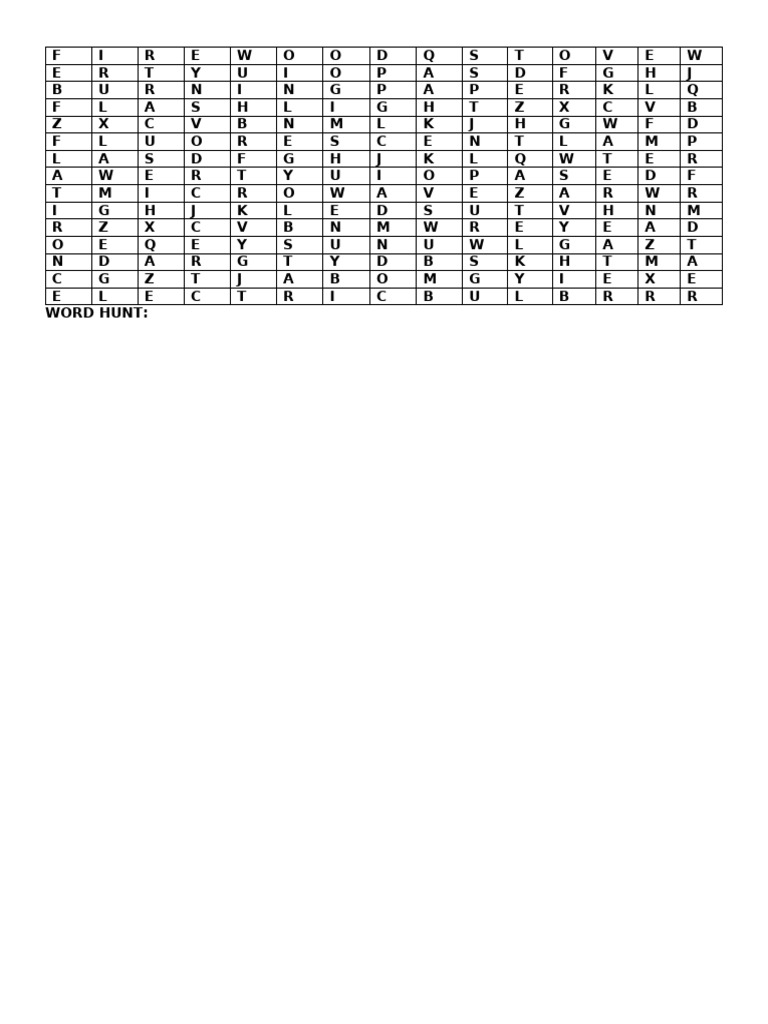 | F | I | R | E | W | O | O | D | Q | S | T | O | V | E | W |
|---|---|---|---|---|---|---|---|---|---|---|---|---|---|---|
| E | R | T | Y | U | I | O | P | A | S | D | F | G | H | J |
| B | U | R | N | I | N | G | P | A | P | E | R | K | L | Q |
| F | L | A | S | H | L | I | G | H | T | Z | X | C | V | B |
| Z | X | C | V | B | N | M | L | K | J | H | G | W | F | D |
| F | L | U | O | R | E | S | C | E | N | T | L | A | M | P |
| L | A | S | D | F | G | H | J | K | L | Q | W | T | E | R |
| A | W | E | R | T | Y | U | I | O | P | A | S | E | D | F |
| T | M | I | C | R | O | W | A | V | E | Z | A | R | W | R |
| I | G | H | J | K | L | E | D | S | U | T | V | H | N | M |
| R | Z | X | C | V | B | N | M | W | R | E | Y | E | A | D |
| O | E | Q | E | Y | S | U | N | U | W | L | G | A | Z | T |
| N | D | A | R | G | T | Y | D | B | S | K | H | T | M | A |
| C | G | Z | T | J | A | B | O | M | G | Y | I | E | X | E |
| E | L | E | C | T | R | I | C | B | U | L | B | R | R | R |

WORD HUNT: